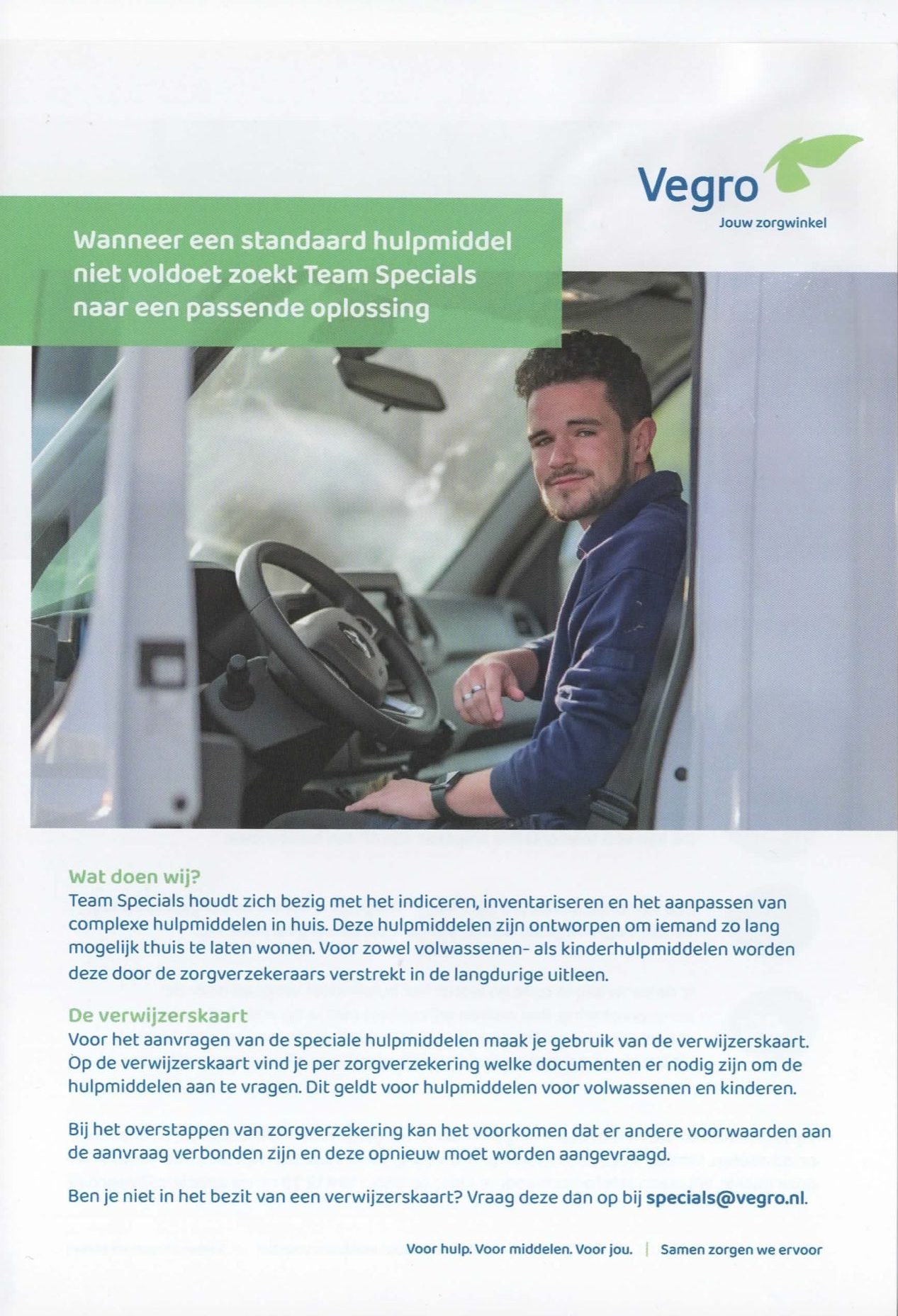 Vegro
Jouw zorgwinkel

Wanneer een standaard hulpmiddel niet voldoet zoekt Team Specials naar een passende oplossing

Wat doen wij?
Team Specials houdt zich bezig met het indiceren, inventariseren en het aanpassen van complexe hulpmiddelen in huis. Deze hulpmiddelen zijn ontworpen om iemand zo lang mogelijk thuis te laten wonen. Voor zowel volwassenen- als kinderhulpmiddelen worden deze door de zorgverzekeraars verstrekt in de langdurige uitleen.

De verwijzerskaart
Voor het aanvragen van de speciale hulpmiddelen maak je gebruik van de verwijzerskaart. Op de verwijzerskaart vind je per zorgverzekering welke documenten er nodig zijn om de hulpmiddelen aan te vragen. Dit geldt voor hulpmiddelen voor volwassenen en kinderen.

Bij het overstappen van zorgverzekering kan het voorkomen dat er andere voorwaarden aan de aanvraag verbonden zijn en deze opnieuw moet worden aangevraagd.

Ben je niet in het bezit van een verwijzerskaart? Vraag deze dan op bij specials@vegro.nl.

Voor hulp. Voor middelen. Voor jou. | Samen zorgen we ervoor